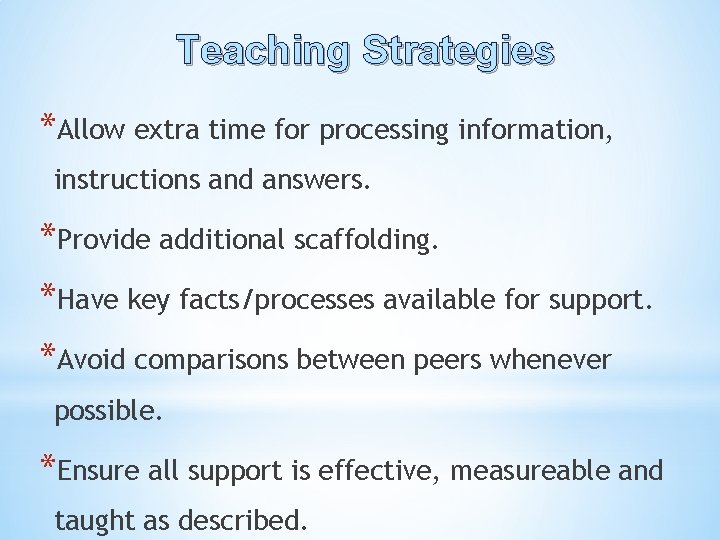 Teaching Strategies

*Allow extra time for processing information, instructions and answers.

*Provide additional scaffolding.

*Have key facts/processes available for support.

*Avoid comparisons between peers whenever possible.

*Ensure all support is effective, measureable and taught as described.